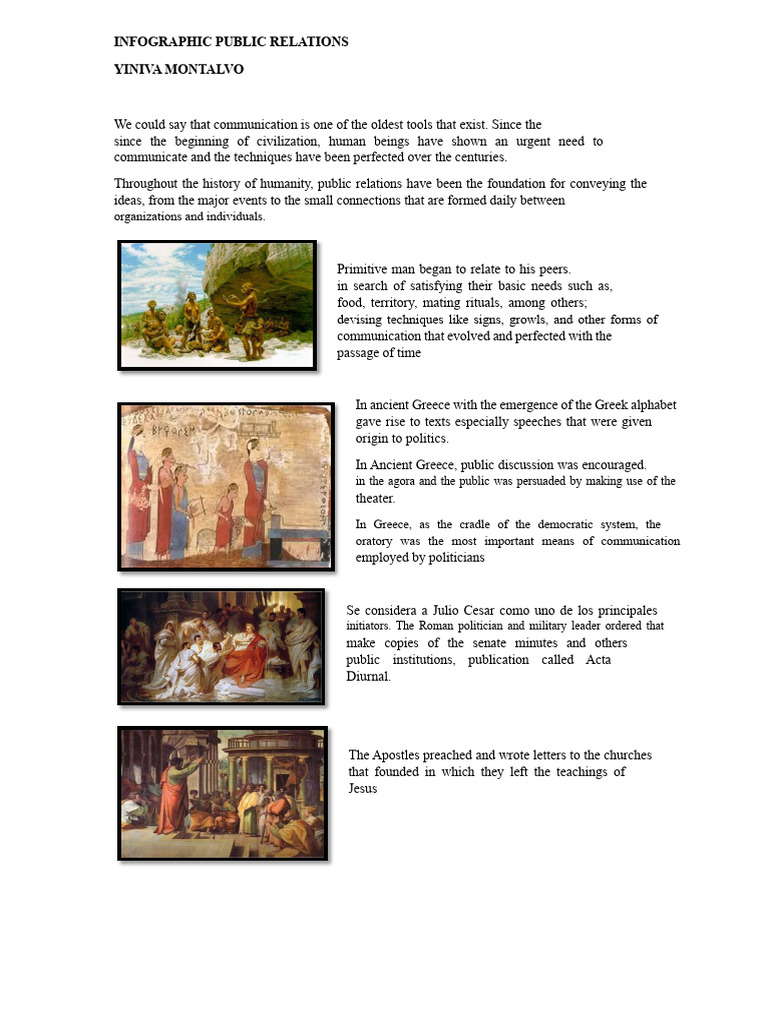 INFOGRAPHIC PUBLIC RELATIONS

YINIVA MONTALVO

We could say that communication is one of the oldest tools that exist. Since the since the beginning of civilization, human beings have shown an urgent need to communicate and the techniques have been perfected over the centuries.

Throughout the history of humanity, public relations have been the foundation for conveying the ideas, from the major events to the small connections that are formed daily between organizations and individuals.

Primitive man began to relate to his peers. in search of satisfying their basic needs such as, food, territory, mating rituals, among others; devising techniques like signs, growls, and other forms of communication that evolved and perfected with the passage of time

In ancient Greece with the emergence of the Greek alphabet gave rise to texts especially speeches that were given origin to politics.

In Ancient Greece, public discussion was encouraged. in the agora and the public was persuaded by making use of the theater.

In Greece, as the cradle of the democratic system, the oratory was the most important means of communication employed by politicians

Se considera a Julio Cesar como uno de los principales initiators. The Roman politician and military leader ordered that make copies of the senate minutes and others public institutions, publication called Acta Diurnal.

The Apostles preached and wrote letters to the churches that founded in which they left the teachings of Jesus